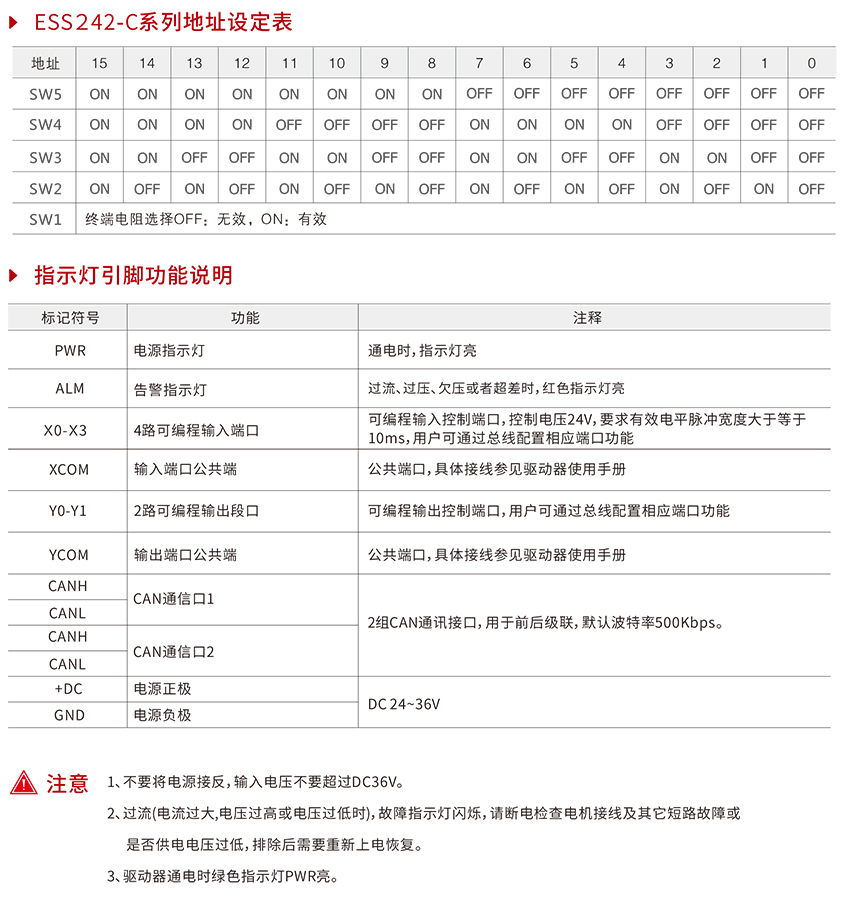 ESS242-C系列地址设定表

| 地址 | 15 | 14 | 13 | 12 | 11 | 10 | 9 | 8 | 7 | 6 | 5 | 4 | 3 | 2 | 1 | 0 |
|---|---|---|---|---|---|---|---|---|---|---|---|---|---|---|---|---|
| SW5 | ON | ON | ON | ON | ON | ON | ON | ON | OFF | OFF | OFF | OFF | OFF | OFF | OFF | OFF |
| SW4 | ON | ON | ON | ON | OFF | OFF | OFF | OFF | ON | ON | ON | ON | OFF | OFF | OFF | OFF |
| SW3 | ON | ON | OFF | OFF | ON | ON | OFF | OFF | ON | ON | OFF | OFF | ON | ON | OFF | OFF |
| SW2 | ON | OFF | ON | OFF | ON | OFF | ON | OFF | ON | OFF | ON | OFF | ON | OFF | ON | OFF |
| SW1 | 终端电阻选择OFF：无效，ON：有效 | | | | | | | | | | | | | | | |

指示灯引脚功能说明

| 标记符号 | 功能 | 注释 |
|---|---|---|
| PWR | 电源指示灯 | 通电时，指示灯亮 |
| ALM | 告警指示灯 | 过流、过压、欠压或者超差时，红色指示灯亮 |
| X0-X3 | 4路可编程输入端口 | 可编程输入控制端口，控制电压24V，要求有效电平脉冲宽度大于等于10ms，用户可通过总线配置相应端口功能 |
| XCOM | 输入端口公共端 | 公共端口，具体接线参见驱动器使用手册 |
| Y0-Y1 | 2路可编程输出段口 | 可编程输出控制端口，用户可通过总线配置相应端口功能 |
| YCOM | 输出端口公共端 | 公共端口，具体接线参见驱动器使用手册 |
| CANH | CAN通信口1 | 2组CAN通讯接口，用于前后级联，默认波特率500Kbps。 |
| CANL | | |
| CANH | CAN通信口2 | |
| CANL | | |
| +DC | 电源正极 | DC 24~36V |
| GND | 电源负极 | |

注意 1、不要将电源接反，输入电压不要超过DC36V。
2、过流(电流过大,电压过高或电压过低时)，故障指示灯闪烁，请断电检查电机接线及其它短路故障或是否供电电压过低，排除后需要重新上电恢复。
3、驱动器通电时绿色指示灯PWR亮。